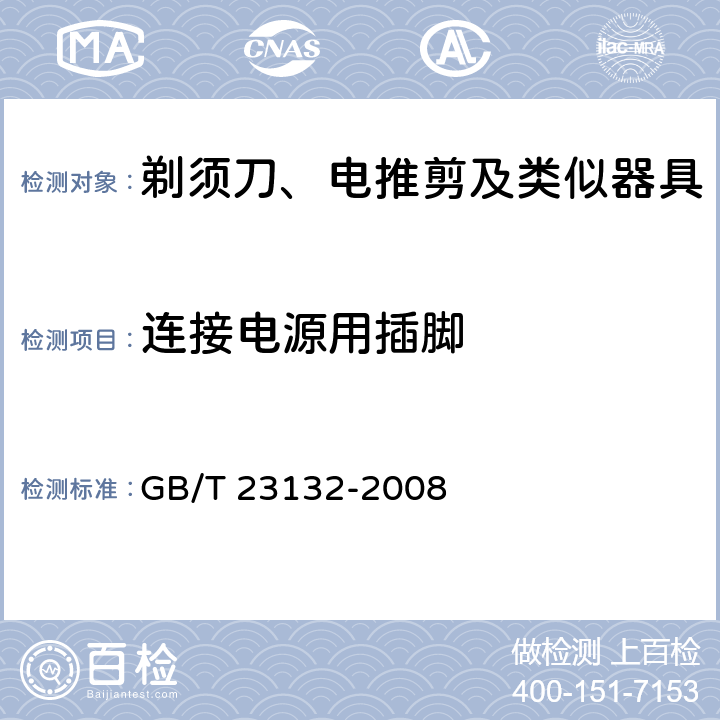 MA CNAS AL ilac-MRA

检测对象：剃须刀、电推剪及类似器具

检测项目：连接电源用插脚

检测标准：GB/T 23132-2008

百检 Baijiantest.com

做检测 上百检
400-151-7153